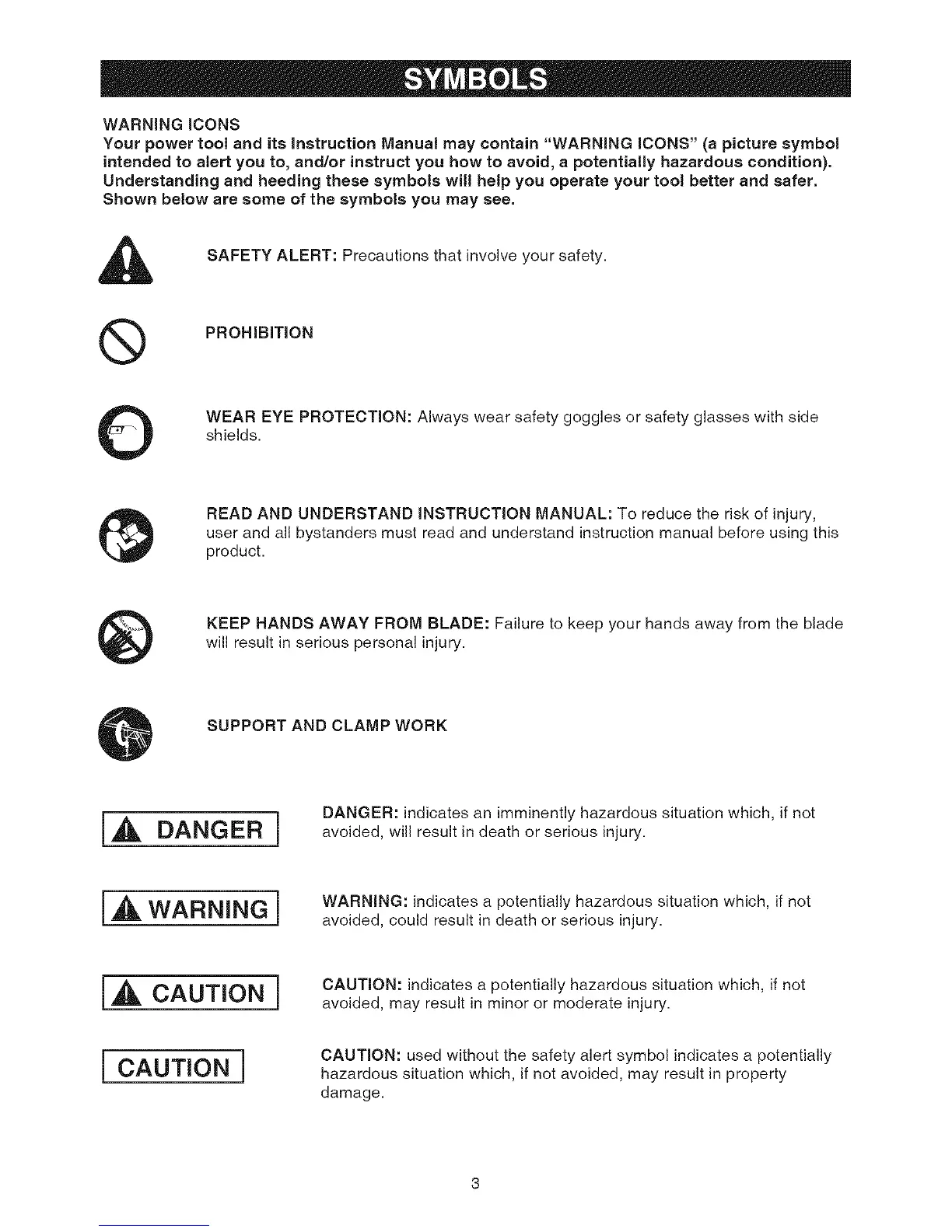 SYMBOLS

WARNING ICONS
Your power tool and its Instruction Manual may contain "WARNING ICONS" (a picture symbol intended to alert you to, and/or instruct you how to avoid, a potentially hazardous condition). Understanding and heeding these symbols will help you operate your tool better and safer. Shown below are some of the symbols you may see.

SAFETY ALERT: Precautions that involve your safety.

PROHIBITION

WEAR EYE PROTECTION: Always wear safety goggles or safety glasses with side shields.

READ AND UNDERSTAND INSTRUCTION MANUAL: To reduce the risk of injury, user and all bystanders must read and understand instruction manual before using this product.

KEEP HANDS AWAY FROM BLADE: Failure to keep your hands away from the blade will result in serious personal injury.

SUPPORT AND CLAMP WORK

DANGER

DANGER: indicates an imminently hazardous situation which, if not avoided, will result in death or serious injury.

WARNING

WARNING: indicates a potentially hazardous situation which, if not avoided, could result in death or serious injury.

CAUTION

CAUTION: indicates a potentially hazardous situation which, if not avoided, may result in minor or moderate injury.

CAUTION

CAUTION: used without the safety alert symbol indicates a potentially hazardous situation which, if not avoided, may result in property damage.

3